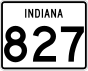 INDIANA
827